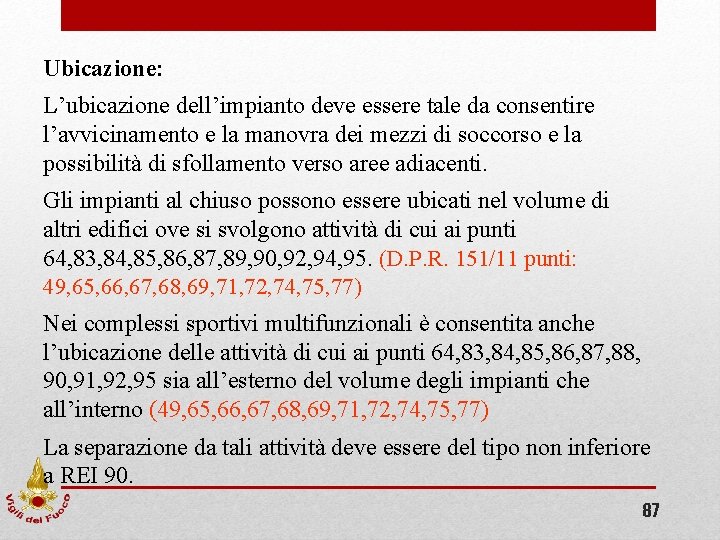 Ubicazione:

L’ubicazione dell’impianto deve essere tale da consentire l’avvicinamento e la manovra dei mezzi di soccorso e la possibilità di sfollamento verso aree adiacenti.

Gli impianti al chiuso possono essere ubicati nel volume di altri edifici ove si svolgono attività di cui ai punti 64,83,84,85,86,87,89,90,92,94,95. (D.P.R. 151/11 punti: 49,65,66,67,68,69,71,72,74,75,77)

Nei complessi sportivi multifunzionali è consentita anche l’ubicazione delle attività di cui ai punti 64,83,84,85,86,87,88, 90,91,92,95 sia all’esterno del volume degli impianti che all’interno (49,65,66,67,68,69,71,72,74,75,77)

La separazione da tali attività deve essere del tipo non inferiore a REI 90.

Vigili del Fuoco

87